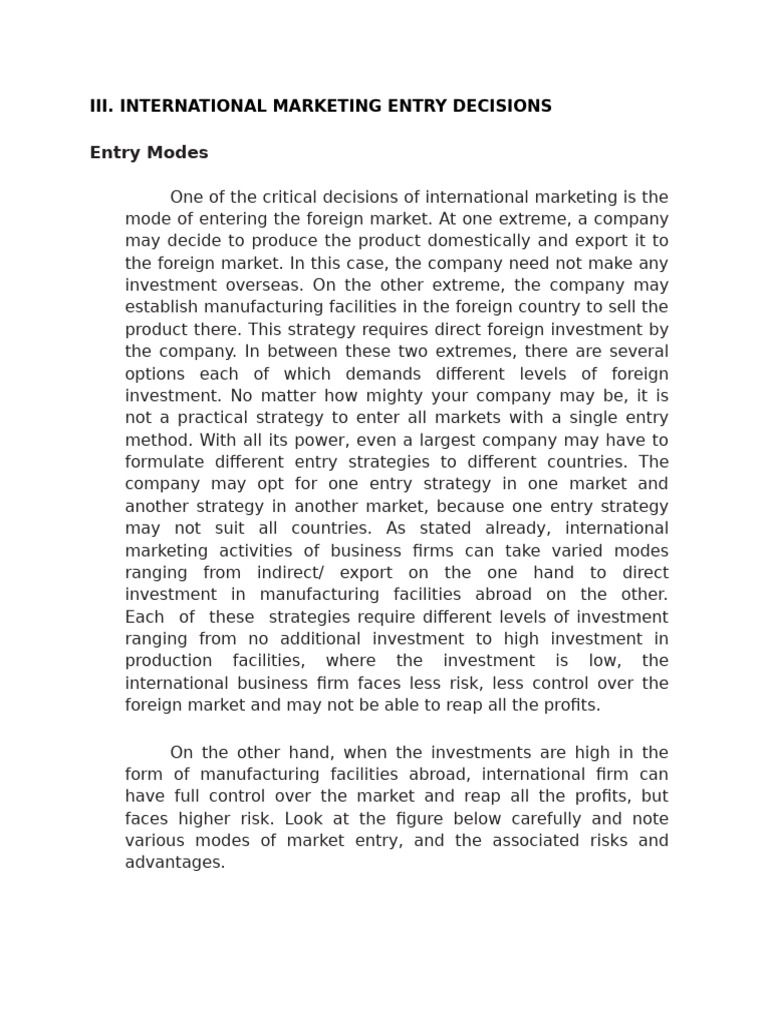 III. INTERNATIONAL MARKETING ENTRY DECISIONS

Entry Modes

One of the critical decisions of international marketing is the mode of entering the foreign market. At one extreme, a company may decide to produce the product domestically and export it to the foreign market. In this case, the company need not make any investment overseas. On the other extreme, the company may establish manufacturing facilities in the foreign country to sell the product there. This strategy requires direct foreign investment by the company. In between these two extremes, there are several options each of which demands different levels of foreign investment. No matter how mighty your company may be, it is not a practical strategy to enter all markets with a single entry method. With all its power, even a largest company may have to formulate different entry strategies to different countries. The company may opt for one entry strategy in one market and another strategy in another market, because one entry strategy may not suit all countries. As stated already, international marketing activities of business firms can take varied modes ranging from indirect/ export on the one hand to direct investment in manufacturing facilities abroad on the other. Each of these strategies require different levels of investment ranging from no additional investment to high investment in production facilities, where the investment is low, the international business firm faces less risk, less control over the foreign market and may not be able to reap all the profits.

On the other hand, when the investments are high in the form of manufacturing facilities abroad, international firm can have full control over the market and reap all the profits, but faces higher risk. Look at the figure below carefully and note various modes of market entry, and the associated risks and advantages.